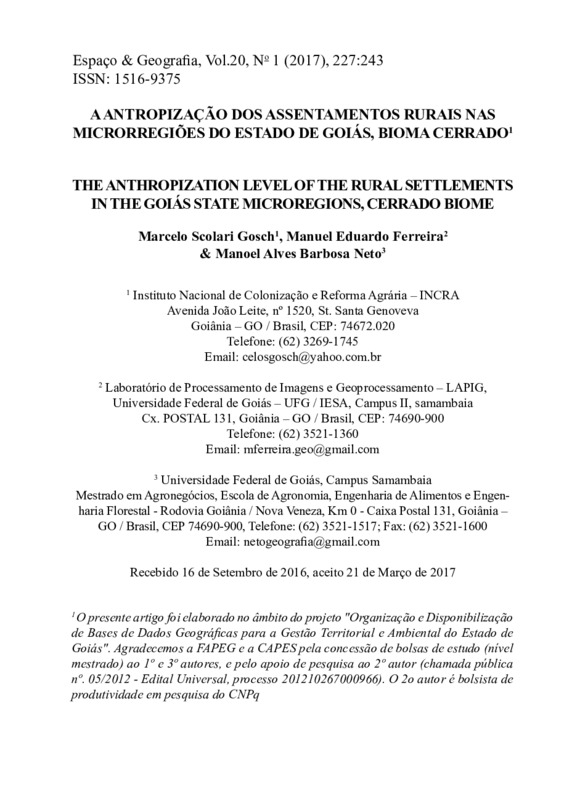 Espaço & Geografia, Vol.20, Nº 1 (2017), 227:243
ISSN: 1516-9375

A ANTROPIZAÇÃO DOS ASSENTAMENTOS RURAIS NAS MICRORREGIÕES DO ESTADO DE GOIÁS, BIOMA CERRADO$^1$

THE ANTHROPIZATION LEVEL OF THE RURAL SETTLEMENTS IN THE GOIÁS STATE MICROREGIONS, CERRADO BIOME

Marcelo Scolari Gosch$^1$, Manuel Eduardo Ferreira$^2$ & Manoel Alves Barbosa Neto$^3$

$^1$ Instituto Nacional de Colonização e Reforma Agrária – INCRA
Avenida João Leite, nº 1520, St. Santa Genoveva
Goiânia – GO / Brasil, CEP: 74672.020
Telefone: (62) 3269-1745
Email: celosgosch@yahoo.com.br

$^2$ Laboratório de Processamento de Imagens e Geoprocessamento – LAPIG, Universidade Federal de Goiás – UFG / IESA, Campus II, samambaia
Cx. POSTAL 131, Goiânia – GO / Brasil, CEP: 74690-900
Telefone: (62) 3521-1360
Email: mferreira.geo@gmail.com

$^3$ Universidade Federal de Goiás, Campus Samambaia
Mestrado em Agronegócios, Escola de Agronomia, Engenharia de Alimentos e Engenharia Florestal - Rodovia Goiânia / Nova Veneza, Km 0 - Caixa Postal 131, Goiânia – GO / Brasil, CEP 74690-900, Telefone: (62) 3521-1517; Fax: (62) 3521-1600
Email: netogeografia@gmail.com

Recebido 16 de Setembro de 2016, aceito 21 de Março de 2017

$^1$O presente artigo foi elaborado no âmbito do projeto "Organização e Disponibilização de Bases de Dados Geográficas para a Gestão Territorial e Ambiental do Estado de Goiás". Agradecemos a FAPEG e a CAPES pela concessão de bolsas de estudo (nível mestrado) ao 1º e 3º autores, e pelo apoio de pesquisa ao 2º autor (chamada pública nº. 05/2012 - Edital Universal, processo 201210267000966). O 2o autor é bolsista de produtividade em pesquisa do CNPq